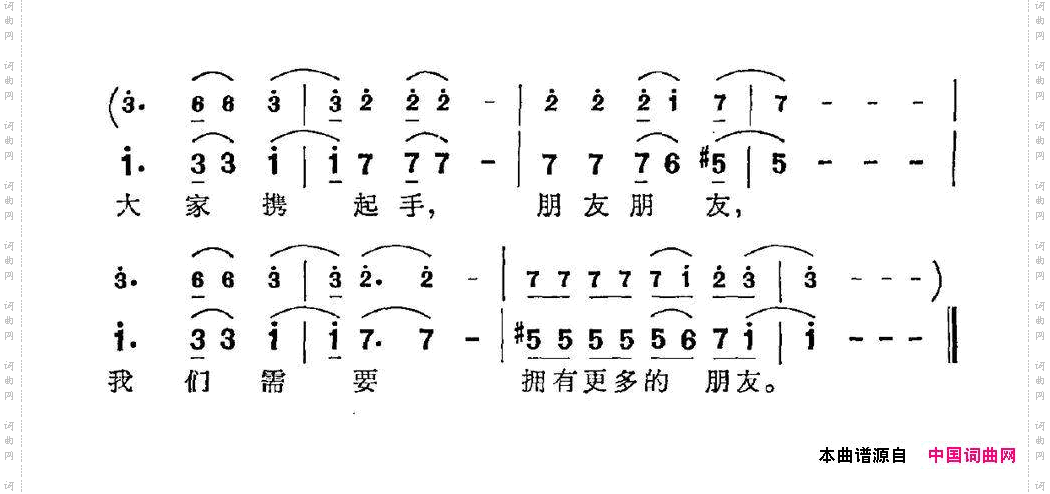 (3. 6 6 3 | 3 2 2 2 - | 2 2 2 1 7 | 7 - - - |

1. 3 3 1 | 1 7 7 7 - | 7 7 7 6 #5 | 5 - - - |

大家携起手, 朋友朋友,

3. 6 6 3 | 3 2. 2 - | 7 7 7 7 7 1 2 3 | 3 - - - )

1. 3 3 1 | 1 7. 7 - | #5 5 5 5 5 6 7 1 | 1 - - - ‖

我们需要 拥有更多的朋友。

本曲谱源自 中国词曲网

词曲网